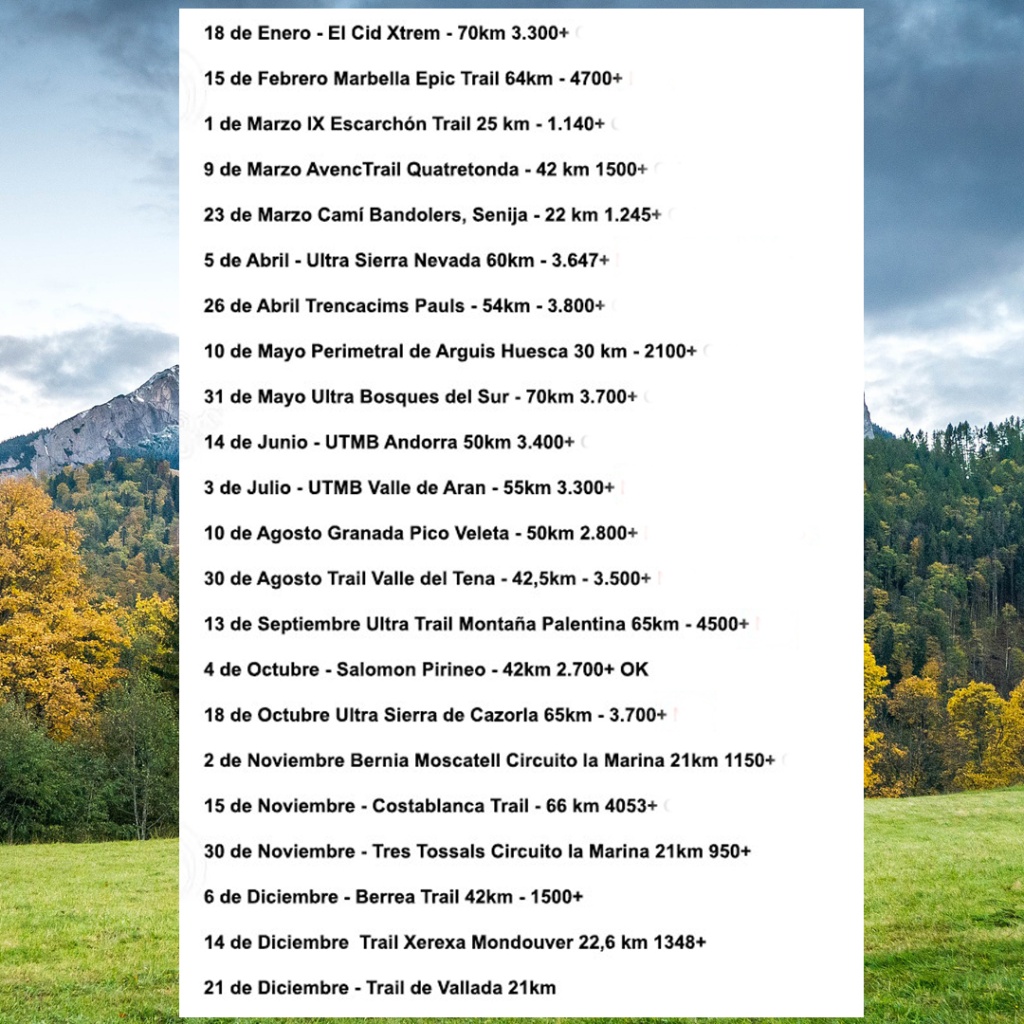 18 de Enero - El Cid Xtrem - 70km 3.300+

15 de Febrero Marbella Epic Trail 64km - 4700+

1 de Marzo IX Escarchón Trail 25 km - 1.140+

9 de Marzo AvencTrail Quatretonda - 42 km 1500+

23 de Marzo Camí Bandolers, Senija - 22 km 1.245+

5 de Abril - Ultra Sierra Nevada 60km - 3.647+

26 de Abril Trencacims Pauls - 54km - 3.800+

10 de Mayo Perimetral de Arguis Huesca 30 km - 2100+

31 de Mayo Ultra Bosques del Sur - 70km 3.700+

14 de Junio - UTMB Andorra 50km 3.400+

3 de Julio - UTMB Valle de Aran - 55km 3.300+

10 de Agosto Granada Pico Veleta - 50km 2.800+

30 de Agosto Trail Valle del Tena - 42,5km - 3.500+

13 de Septiembre Ultra Trail Montaña Palentina 65km - 4500+

4 de Octubre - Salomon Pirineo - 42km 2.700+ OK

18 de Octubre Ultra Sierra de Cazorla 65km - 3.700+

2 de Noviembre Bernia Moscatell Circuito la Marina 21km 1150+

15 de Noviembre - Costablanca Trail - 66 km 4053+

30 de Noviembre - Tres Tossals Circuito la Marina 21km 950+

6 de Diciembre - Berrea Trail 42km - 1500+

14 de Diciembre Trail Xerexa Mondouver 22,6 km 1348+

21 de Diciembre - Trail de Vallada 21km